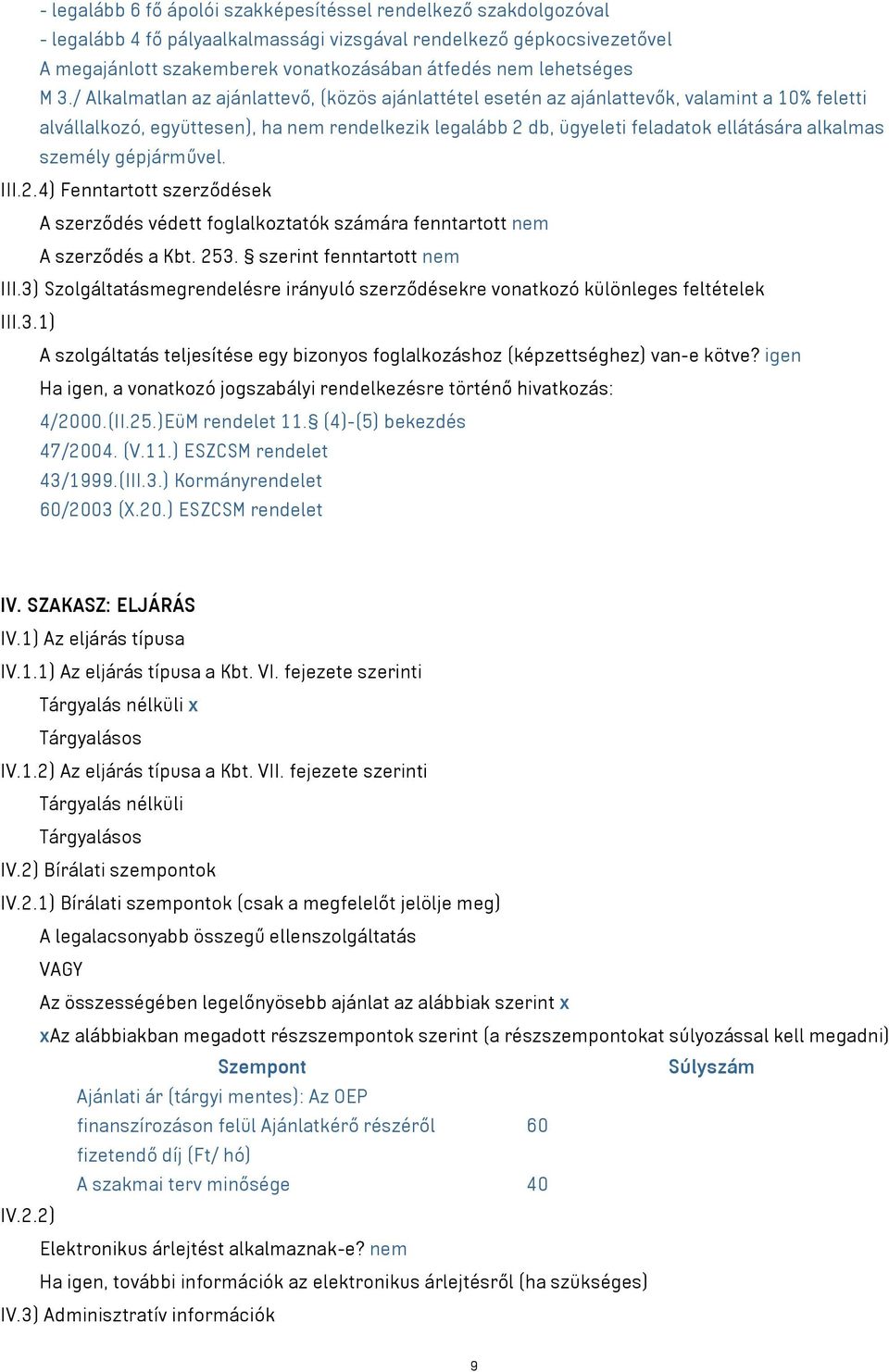 - legalább 6 fő ápolói szakképesítéssel rendelkező szakdolgozóval
- legalább 4 fő pályaalkalmassági vizsgával rendelkező gépkocsivezetővel
A megajánlott szakemberek vonatkozásában átfedés nem lehetséges
M 3./ Alkalmatlan az ajánlattevő, (közös ajánlattétel esetén az ajánlattevők, valamint a 10% feletti alvállalkozó, együttesen), ha nem rendelkezik legalább 2 db, ügyeleti feladatok ellátására alkalmas személy gépjárművel.

III.2.4) Fenntartott szerződések
A szerződés védett foglalkoztatók számára fenntartott nem
A szerződés a Kbt. 253. § szerint fenntartott nem
III.3) Szolgáltatásmegrendelésre irányuló szerződésekre vonatkozó különleges feltételek
III.3.1)
A szolgáltatás teljesítése egy bizonyos foglalkozáshoz (képzettséghez) van-e kötve? igen
Ha igen, a vonatkozó jogszabályi rendelkezésre történő hivatkozás:
4/2000.(II.25.)EüM rendelet 11.§ (4)-(5) bekezdés
47/2004. (V.11.) ESZCSM rendelet
43/1999.(III.3.) Kormányrendelet
60/2003 (X.20.) ESZCSM rendelet

IV. SZAKASZ: ELJÁRÁS
IV.1) Az eljárás típusa
IV.1.1) Az eljárás típusa a Kbt. VI. fejezete szerinti
Tárgyalás nélküli x
Tárgyalásos
IV.1.2) Az eljárás típusa a Kbt. VII. fejezete szerinti
Tárgyalás nélküli
Tárgyalásos
IV.2) Bírálati szempontok
IV.2.1) Bírálati szempontok (csak a megfelelőt jelölje meg)
A legalacsonyabb összegű ellenszolgáltatás
VAGY
Az összességében legelőnyösebb ajánlat az alábbiak szerint x
xAz alábbiakban megadott részszempontok szerint (a részszempontokat súlyozással kell megadni)

| Szempont | Súlyszám |
|---|---|
| Ajánlati ár (tárgyi mentes): Az OEP finanszírozáson felül Ajánlatkérő részéről fizetendő díj (Ft/ hó) | 60 |
| A szakmai terv minősége | 40 |

IV.2.2)
Elektronikus árlejtést alkalmaznak-e? nem
Ha igen, további információk az elektronikus árlejtésről (ha szükséges)
IV.3) Adminisztratív információk

9